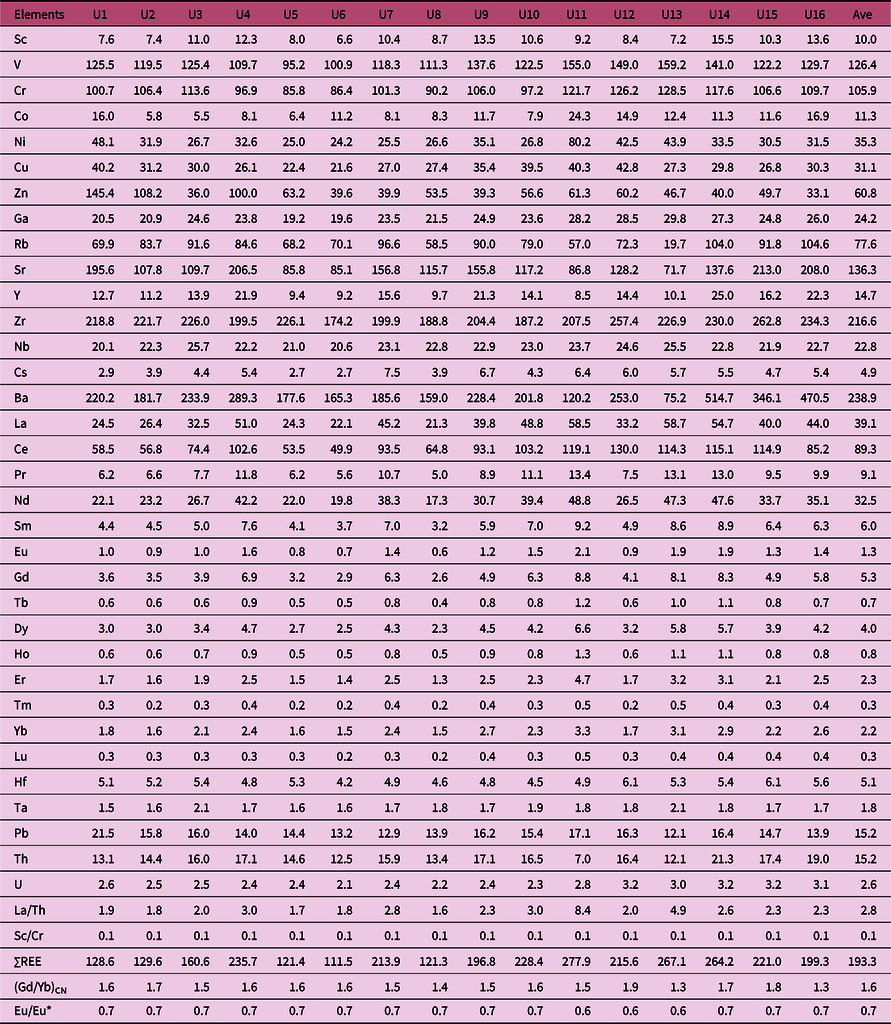 | Elements | U1 | U2 | U3 | U4 | U5 | U6 | U7 | U8 | U9 | U10 | U11 | U12 | U13 | U14 | U15 | U16 | Ave |
|---|---|---|---|---|---|---|---|---|---|---|---|---|---|---|---|---|---|
| Sc | 7.6 | 7.4 | 11.0 | 12.3 | 8.0 | 6.6 | 10.4 | 8.7 | 13.5 | 10.6 | 9.2 | 8.4 | 7.2 | 15.5 | 10.3 | 13.6 | 10.0 |
| V | 125.5 | 119.5 | 125.4 | 109.7 | 95.2 | 100.9 | 118.3 | 111.3 | 137.6 | 122.5 | 155.0 | 149.0 | 159.2 | 141.0 | 122.2 | 129.7 | 126.4 |
| Cr | 100.7 | 106.4 | 113.6 | 96.9 | 85.8 | 86.4 | 101.3 | 90.2 | 106.0 | 97.2 | 121.7 | 126.2 | 128.5 | 117.6 | 106.6 | 109.7 | 105.9 |
| Co | 16.0 | 5.8 | 5.5 | 8.1 | 6.4 | 11.2 | 8.1 | 8.3 | 11.7 | 7.9 | 24.3 | 14.9 | 12.4 | 11.3 | 11.6 | 16.9 | 11.3 |
| Ni | 48.1 | 31.9 | 26.7 | 32.6 | 25.0 | 24.2 | 25.5 | 26.6 | 35.1 | 26.8 | 80.2 | 42.5 | 43.9 | 33.5 | 30.5 | 31.5 | 35.3 |
| Cu | 40.2 | 31.2 | 30.0 | 26.1 | 22.4 | 21.6 | 27.0 | 27.4 | 35.4 | 39.5 | 40.3 | 42.8 | 27.3 | 29.8 | 26.8 | 30.3 | 31.1 |
| Zn | 145.4 | 108.2 | 36.0 | 100.0 | 63.2 | 39.6 | 39.9 | 53.5 | 39.3 | 56.6 | 61.3 | 60.2 | 46.7 | 40.0 | 49.7 | 33.1 | 60.8 |
| Ga | 20.5 | 20.9 | 24.6 | 23.8 | 19.2 | 19.6 | 23.5 | 21.5 | 24.9 | 23.6 | 28.2 | 28.5 | 29.8 | 27.3 | 24.8 | 26.0 | 24.2 |
| Rb | 69.9 | 83.7 | 91.6 | 84.6 | 68.2 | 70.1 | 96.6 | 58.5 | 90.0 | 79.0 | 57.0 | 72.3 | 19.7 | 104.0 | 91.8 | 104.6 | 77.6 |
| Sr | 195.6 | 107.8 | 109.7 | 206.5 | 85.8 | 85.1 | 156.8 | 115.7 | 155.8 | 117.2 | 86.8 | 128.2 | 71.7 | 137.6 | 213.0 | 208.0 | 136.3 |
| Y | 12.7 | 11.2 | 13.9 | 21.9 | 9.4 | 9.2 | 15.6 | 9.7 | 21.3 | 14.1 | 8.5 | 14.4 | 10.1 | 25.0 | 16.2 | 22.3 | 14.7 |
| Zr | 218.8 | 221.7 | 226.0 | 199.5 | 226.1 | 174.2 | 199.9 | 188.8 | 204.4 | 187.2 | 207.5 | 257.4 | 226.9 | 230.0 | 262.8 | 234.3 | 216.6 |
| Nb | 20.1 | 22.3 | 25.7 | 22.2 | 21.0 | 20.6 | 23.1 | 22.8 | 22.9 | 23.0 | 23.7 | 24.6 | 25.5 | 22.8 | 21.9 | 22.7 | 22.8 |
| Cs | 2.9 | 3.9 | 4.4 | 5.4 | 2.7 | 2.7 | 7.5 | 3.9 | 6.7 | 4.3 | 6.4 | 6.0 | 5.7 | 5.5 | 4.7 | 5.4 | 4.9 |
| Ba | 220.2 | 181.7 | 233.9 | 289.3 | 177.6 | 165.3 | 185.6 | 159.0 | 228.4 | 201.8 | 120.2 | 253.0 | 75.2 | 514.7 | 346.1 | 470.5 | 238.9 |
| La | 24.5 | 26.4 | 32.5 | 51.0 | 24.3 | 22.1 | 45.2 | 21.3 | 39.8 | 48.8 | 58.5 | 33.2 | 58.7 | 54.7 | 40.0 | 44.0 | 39.1 |
| Ce | 58.5 | 56.8 | 74.4 | 102.6 | 53.5 | 49.9 | 93.5 | 64.8 | 93.1 | 103.2 | 119.1 | 130.0 | 114.3 | 115.1 | 114.9 | 85.2 | 89.3 |
| Pr | 6.2 | 6.6 | 7.7 | 11.8 | 6.2 | 5.6 | 10.7 | 5.0 | 8.9 | 11.1 | 13.4 | 7.5 | 13.1 | 13.0 | 9.5 | 9.9 | 9.1 |
| Nd | 22.1 | 23.2 | 26.7 | 42.2 | 22.0 | 19.8 | 38.3 | 17.3 | 30.7 | 39.4 | 48.8 | 26.5 | 47.3 | 47.6 | 33.7 | 35.1 | 32.5 |
| Sm | 4.4 | 4.5 | 5.0 | 7.6 | 4.1 | 3.7 | 7.0 | 3.2 | 5.9 | 7.0 | 9.2 | 4.9 | 8.6 | 8.9 | 6.4 | 6.3 | 6.0 |
| Eu | 1.0 | 0.9 | 1.0 | 1.6 | 0.8 | 0.7 | 1.4 | 0.6 | 1.2 | 1.5 | 2.1 | 0.9 | 1.9 | 1.9 | 1.3 | 1.4 | 1.3 |
| Gd | 3.6 | 3.5 | 3.9 | 6.9 | 3.2 | 2.9 | 6.3 | 2.6 | 4.9 | 6.3 | 8.8 | 4.1 | 8.1 | 8.3 | 4.9 | 5.8 | 5.3 |
| Tb | 0.6 | 0.6 | 0.6 | 0.9 | 0.5 | 0.5 | 0.8 | 0.4 | 0.8 | 0.8 | 1.2 | 0.6 | 1.0 | 1.1 | 0.8 | 0.7 | 0.7 |
| Dy | 3.0 | 3.0 | 3.4 | 4.7 | 2.7 | 2.5 | 4.3 | 2.3 | 4.5 | 4.2 | 6.6 | 3.2 | 5.8 | 5.7 | 3.9 | 4.2 | 4.0 |
| Ho | 0.6 | 0.6 | 0.7 | 0.9 | 0.5 | 0.5 | 0.8 | 0.5 | 0.9 | 0.8 | 1.3 | 0.6 | 1.1 | 1.1 | 0.8 | 0.8 | 0.8 |
| Er | 1.7 | 1.6 | 1.9 | 2.5 | 1.5 | 1.4 | 2.5 | 1.3 | 2.5 | 2.3 | 4.7 | 1.7 | 3.2 | 3.1 | 2.1 | 2.5 | 2.3 |
| Tm | 0.3 | 0.2 | 0.3 | 0.4 | 0.2 | 0.2 | 0.4 | 0.2 | 0.4 | 0.3 | 0.5 | 0.2 | 0.5 | 0.4 | 0.3 | 0.4 | 0.3 |
| Yb | 1.8 | 1.6 | 2.1 | 2.4 | 1.6 | 1.5 | 2.4 | 1.5 | 2.7 | 2.3 | 3.3 | 1.7 | 3.1 | 2.9 | 2.2 | 2.6 | 2.2 |
| Lu | 0.3 | 0.3 | 0.3 | 0.3 | 0.3 | 0.2 | 0.3 | 0.2 | 0.4 | 0.3 | 0.5 | 0.3 | 0.4 | 0.4 | 0.4 | 0.4 | 0.3 |
| Hf | 5.1 | 5.2 | 5.4 | 4.8 | 5.3 | 4.2 | 4.9 | 4.6 | 4.8 | 4.5 | 4.9 | 6.1 | 5.3 | 5.4 | 6.1 | 5.6 | 5.1 |
| Ta | 1.5 | 1.6 | 2.1 | 1.7 | 1.6 | 1.6 | 1.7 | 1.8 | 1.7 | 1.9 | 1.8 | 1.8 | 2.1 | 1.8 | 1.7 | 1.7 | 1.8 |
| Pb | 21.5 | 15.8 | 16.0 | 14.0 | 14.4 | 13.2 | 12.9 | 13.9 | 16.2 | 15.4 | 17.1 | 16.3 | 12.1 | 16.4 | 14.7 | 13.9 | 15.2 |
| Th | 13.1 | 14.4 | 16.0 | 17.1 | 14.6 | 12.5 | 15.9 | 13.4 | 17.1 | 16.5 | 7.0 | 16.4 | 12.1 | 21.3 | 17.4 | 19.0 | 15.2 |
| U | 2.6 | 2.5 | 2.5 | 2.4 | 2.4 | 2.1 | 2.4 | 2.2 | 2.4 | 2.3 | 2.8 | 3.2 | 3.0 | 3.2 | 3.2 | 3.1 | 2.6 |
| La/Th | 1.9 | 1.8 | 2.0 | 3.0 | 1.7 | 1.8 | 2.8 | 1.6 | 2.3 | 3.0 | 8.4 | 2.0 | 4.9 | 2.6 | 2.3 | 2.3 | 2.8 |
| Sc/Cr | 0.1 | 0.1 | 0.1 | 0.1 | 0.1 | 0.1 | 0.1 | 0.1 | 0.1 | 0.1 | 0.1 | 0.1 | 0.1 | 0.1 | 0.1 | 0.1 | 0.1 |
| ∑REE | 128.6 | 129.6 | 160.6 | 235.7 | 121.4 | 111.5 | 213.9 | 121.3 | 196.8 | 228.4 | 277.9 | 215.6 | 267.1 | 264.2 | 221.0 | 199.3 | 193.3 |
| $(Gd/Yb)_{CN}$ | 1.6 | 1.7 | 1.5 | 1.6 | 1.6 | 1.6 | 1.5 | 1.4 | 1.5 | 1.6 | 1.5 | 1.9 | 1.3 | 1.7 | 1.8 | 1.3 | 1.6 |
| Eu/Eu* | 0.7 | 0.7 | 0.7 | 0.7 | 0.7 | 0.7 | 0.7 | 0.7 | 0.7 | 0.7 | 0.6 | 0.6 | 0.6 | 0.7 | 0.7 | 0.7 | 0.7 |